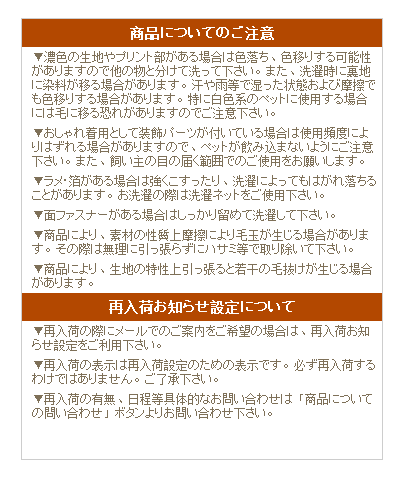 商品についてのご注意

▼濃色の生地やプリント部がある場合は色落ち、色移りする可能性がありますので他の物と分けて洗って下さい。また、洗濯時に裏地に染料が移る場合があります。汗や雨等で湿った状態および摩擦でも色移りする場合があります。特に白色系のペットに使用する場合には毛に移る恐れがありますのでご注意下さい。

▼おしゃれ着用として装飾パーツが付いている場合は使用頻度によりはずれる場合がありますので、ペットが飲み込まないようにご注意下さい。また、飼い主の目の届く範囲でのご使用をお願いします。

▼ラメ・箔がある場合は強くこすったり、洗濯によってもはがれ落ちることがあります。お洗濯の際は洗濯ネットをご使用下さい。

▼面ファスナーがある場合はしっかり留めて洗濯して下さい。

▼商品により、素材の性質上摩擦により毛玉が生じる場合があります。その際は無理に引っ張らずにハサミ等で取り除いて下さい。

▼商品により、生地の特性上引っ張ると若干の毛抜けが生じる場合があります。

再入荷お知らせ設定について

▼再入荷の際にメールでのご案内をご希望の場合は、再入荷お知らせ設定をご利用下さい。

▼再入荷の表示は再入荷設定のための表示です。必ず再入荷するわけではありません。ご了承下さい。

▼再入荷の有無、日程等具体的なお問い合わせは「商品についての問い合わせ」ボタンよりお問い合わせ下さい。